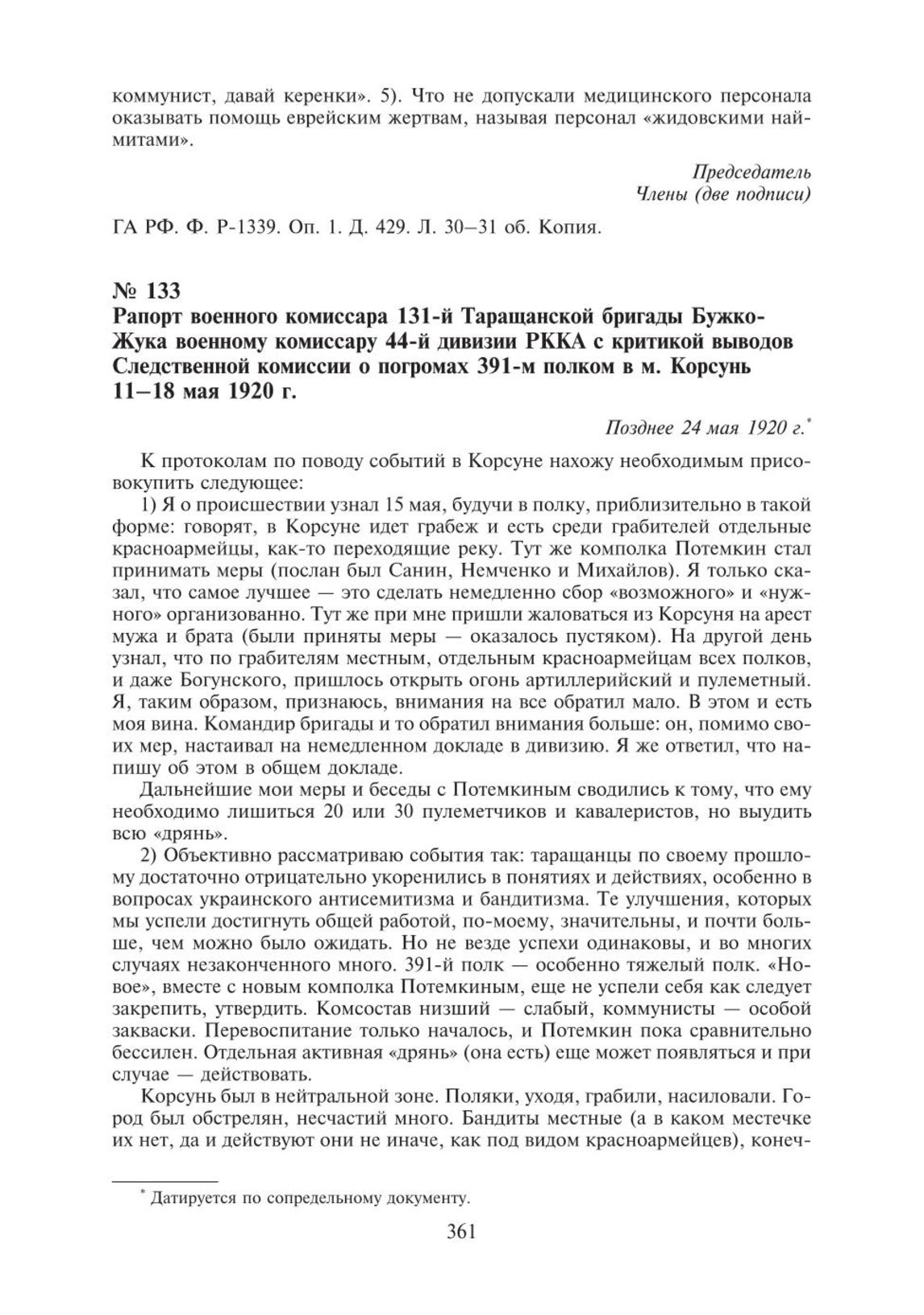 коммунист, давай керенки». 5). Что не допускали медицинского персонала оказывать помощь еврейским жертвам, называя персонал «жидовскими наймитами».

Председатель
Члены (две подписи)

ГА РФ. Ф. Р-1339. Оп. 1. Д. 429. Л. 30–31 об. Копия.

№ 133
Рапорт военного комиссара 131-й Таращанской бригады Бужко-Жука военному комиссару 44-й дивизии РККА с критикой выводов Следственной комиссии о погромах 391-м полком в м. Корсунь 11–18 мая 1920 г.

Позднее 24 мая 1920 г.*

К протоколам по поводу событий в Корсуне нахожу необходимым присовокупить следующее:

1) Я о происшествии узнал 15 мая, будучи в полку, приблизительно в такой форме: говорят, в Корсуне идет грабеж и есть среди грабителей отдельные красноармейцы, как-то переходящие реку. Тут же комполка Потемкин стал принимать меры (послан был Санин, Немченко и Михайлов). Я только сказал, что самое лучшее — это сделать немедленно сбор «возможного» и «нужного» организованно. Тут же при мне пришли жаловаться из Корсуня на арест мужа и брата (были приняты меры — оказалось пустяком). На другой день узнал, что по грабителям местным, отдельным красноармейцам всех полков, и даже Богунского, пришлось открыть огонь артиллерийский и пулеметный. Я, таким образом, признаюсь, внимания на все обратил мало. В этом и есть моя вина. Командир бригады и то обратил внимания больше: он, помимо своих мер, настаивал на немедленном докладе в дивизию. Я же ответил, что напишу об этом в общем докладе.

Дальнейшие мои меры и беседы с Потемкиным сводились к тому, что ему необходимо лишиться 20 или 30 пулеметчиков и кавалеристов, но выудить всю «дрянь».

2) Объективно рассматриваю события так: таращанцы по своему прошлому достаточно отрицательно укоренились в понятиях и действиях, особенно в вопросах украинского антисемитизма и бандитизма. Те улучшения, которых мы успели достигнуть общей работой, по-моему, значительны, и почти больше, чем можно было ожидать. Но не везде успехи одинаковы, и во многих случаях незаконченного много. 391-й полк — особенно тяжелый полк. «Новое», вместе с новым комполка Потемкиным, еще не успели себя как следует закрепить, утвердить. Комсостав низший — слабый, коммунисты — особой закваски. Перевоспитание только началось, и Потемкин пока сравнительно бессилен. Отдельная активная «дрянь» (она есть) еще может появляться и при случае — действовать.

Корсунь был в нейтральной зоне. Поляки, уходя, грабили, насиловали. Город был обстрелян, несчастий много. Бандиты местные (а в каком местечке их нет, да и действуют они не иначе, как под видом красноармейцев), конеч-

* Датируется по сопредельному документу.

361